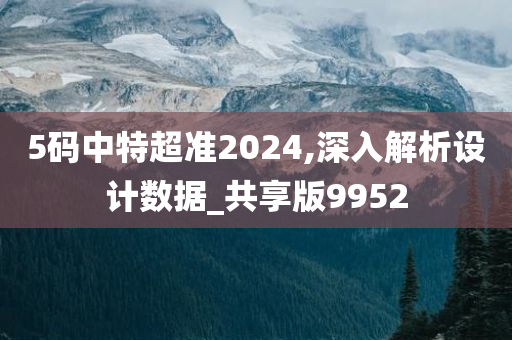 5码中特超准2024,深入解析设计数据_共享版9952